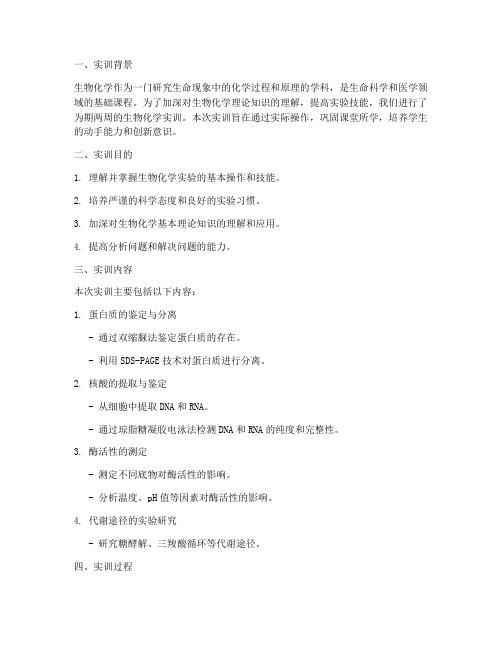 一、实训背景

生物化学作为一门研究生命现象中的化学过程和原理的学科，是生命科学和医学领域的基础课程。为了加深对生物化学理论知识的理解，提高实验技能，我们进行了为期两周的生物化学实训。本次实训旨在通过实际操作，巩固课堂所学，培养学生的动手能力和创新意识。

二、实训目的

1. 理解并掌握生物化学实验的基本操作和技能。

2. 培养严谨的科学态度和良好的实验习惯。

3. 加深对生物化学基本理论知识的理解和应用。

4. 提高分析问题和解决问题的能力。

三、实训内容

本次实训主要包括以下内容：

1. 蛋白质的鉴定与分离

- 通过双缩脲法鉴定蛋白质的存在。

- 利用 SDS-PAGE 技术对蛋白质进行分离。

2. 核酸的提取与鉴定

- 从细胞中提取 DNA 和 RNA。

- 通过琼脂糖凝胶电泳法检测 DNA 和 RNA 的纯度和完整性。

3. 酶活性的测定

- 测定不同底物对酶活性的影响。

- 分析温度、pH 值等因素对酶活性的影响。

4. 代谢途径的实验研究

- 研究糖酵解、三羧酸循环等代谢途径。

四、实训过程